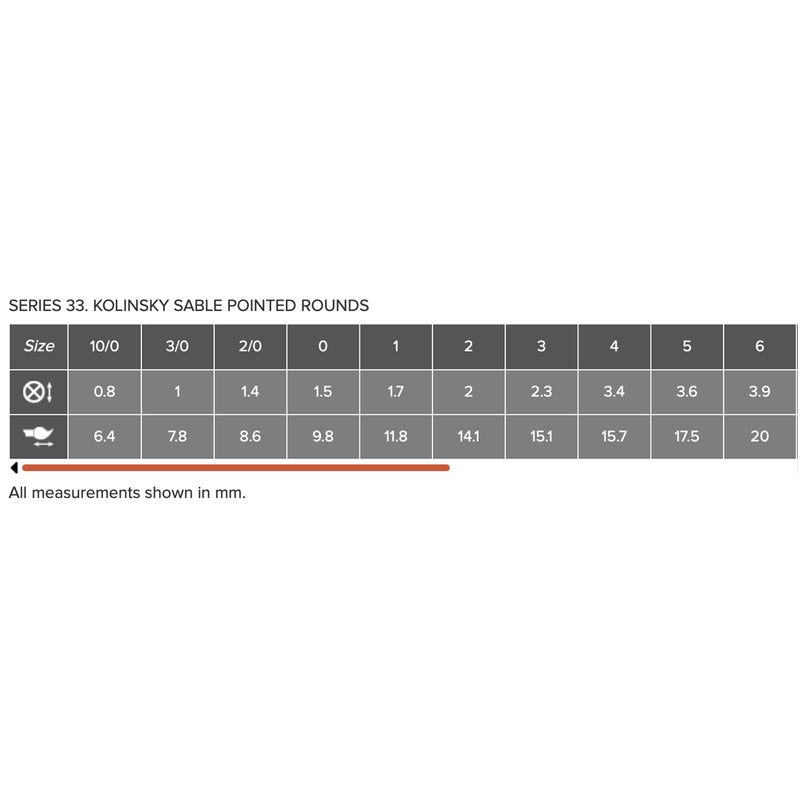 SERIES 33. KOLINSKY SABLE POINTED ROUNDS

| Size | 10/0 | 3/0 | 2/0 | 0 | 1 | 2 | 3 | 4 | 5 | 6 |
|---|---|---|---|---|---|---|---|---|---|---|
|  | 0.8 | 1 | 1.4 | 1.5 | 1.7 | 2 | 2.3 | 3.4 | 3.6 | 3.9 |
|  | 6.4 | 7.8 | 8.6 | 9.8 | 11.8 | 14.1 | 15.1 | 15.7 | 17.5 | 20 |

All measurements shown in mm.